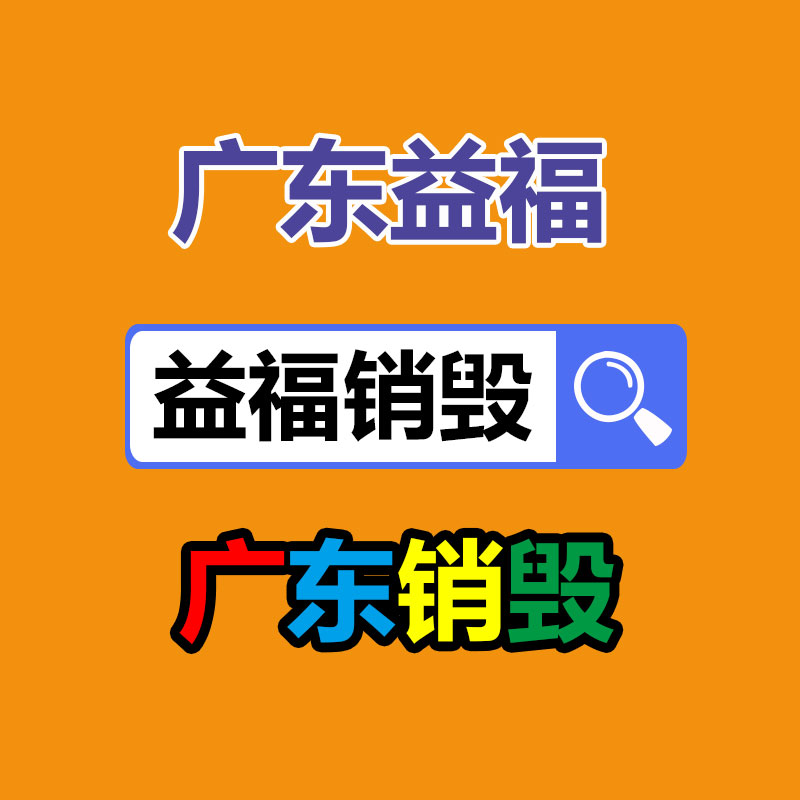 广东益福

益福销毁

广东销毁